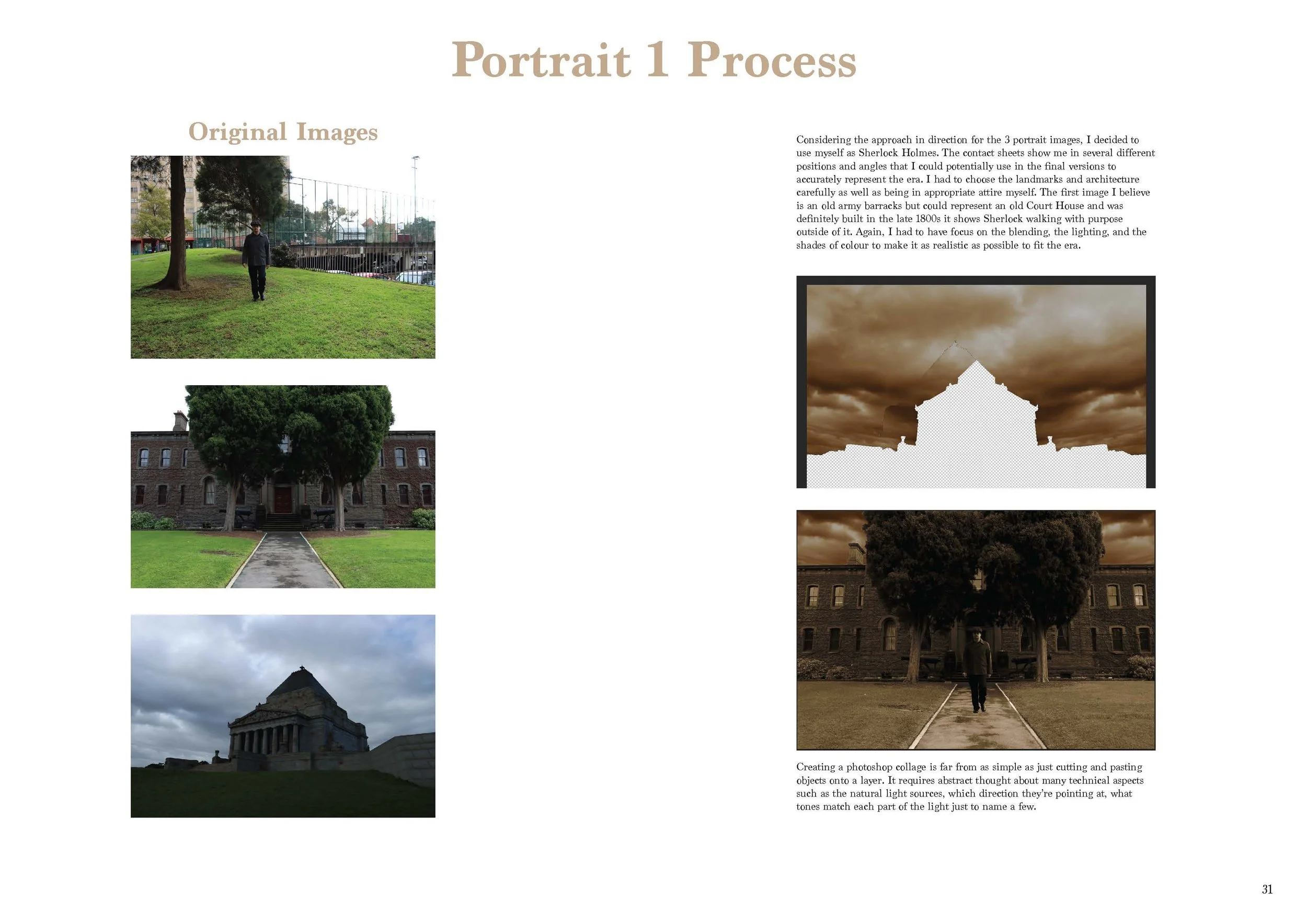 Portrait 1 Process

Original Images

Considering the approach in direction for the 3 portrait images, I decided to use myself as Sherlock Holmes. The contact sheets show me in several different positions and angles that I could potentially use in the final versions to accurately represent the era. I had to choose the landmarks and architecture carefully as well as being in appropriate attire myself. The first image I believe is an old army barracks but could represent an old Court House and was definitely built in the late 1800s it shows Sherlock walking with purpose outside of it. Again, I had to have focus on the blending, the lighting, and the shades of colour to make it as realistic as possible to fit the era.

Creating a photoshop collage is far from as simple as just cutting and pasting objects onto a layer. It requires abstract thought about many technical aspects such as the natural light sources, which direction they're pointing at, what tones match each part of the light just to name a few.

31